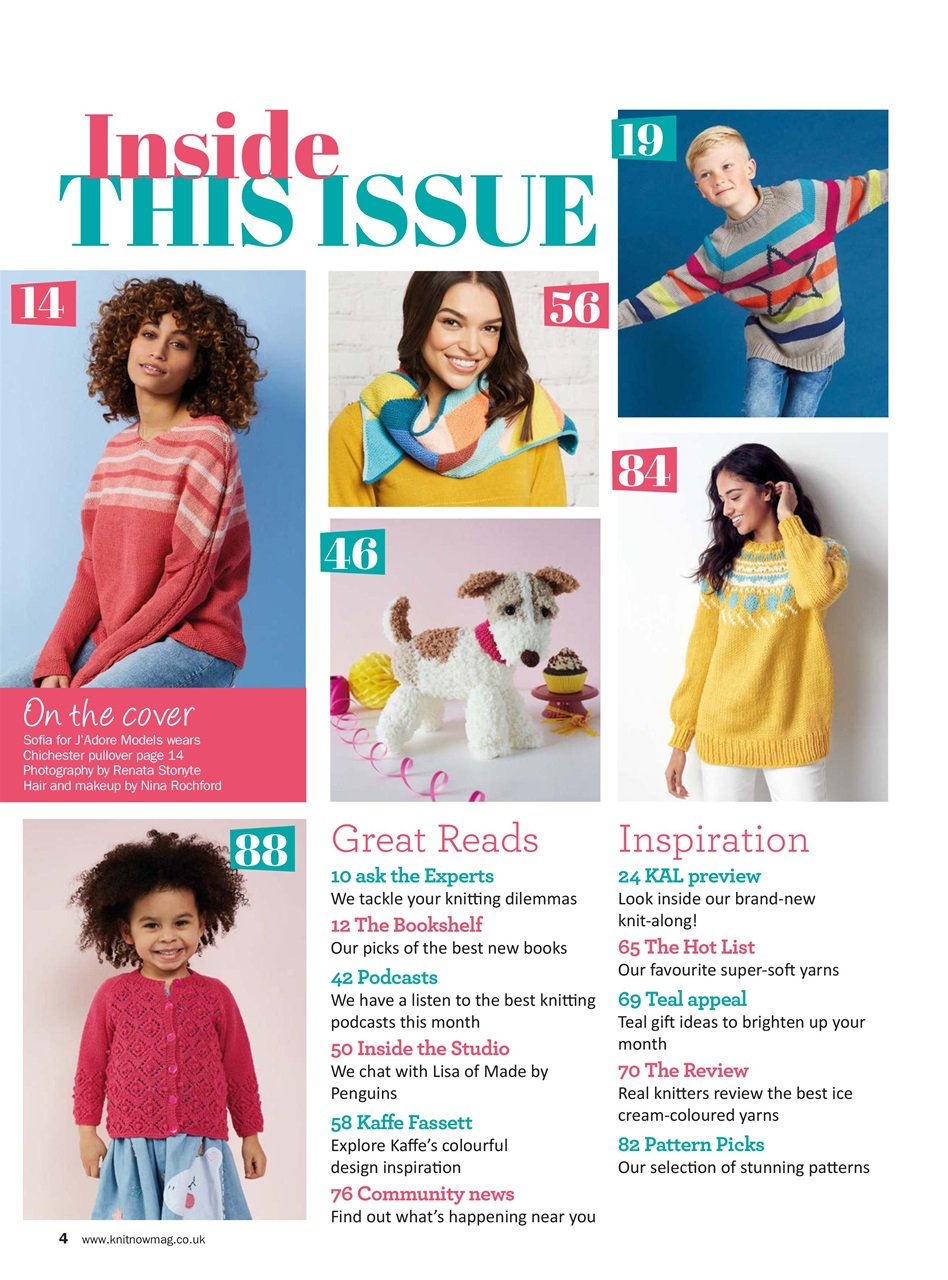 Inside
THIS ISSUE

19

14

56

84

46

On the cover
Sofia for J'Adore Models wears Chichester pullover page 14
Photography by Renata Stonyte
Hair and makeup by Nina Rochford

88

Great Reads

10 ask the Experts
We tackle your knitting dilemmas

12 The Bookshelf
Our picks of the best new books

42 Podcasts
We have a listen to the best knitting podcasts this month

50 Inside the Studio
We chat with Lisa of Made by Penguins

58 Kaffe Fassett
Explore Kaffe's colourful design inspiration

76 Community news
Find out what's happening near you

Inspiration

24 KAL preview
Look inside our brand-new knit-along!

65 The Hot List
Our favourite super-soft yarns

69 Teal appeal
Teal gift ideas to brighten up your month

70 The Review
Real knitters review the best ice cream-coloured yarns

82 Pattern Picks
Our selection of stunning patterns

4 www.knitnowmag.co.uk